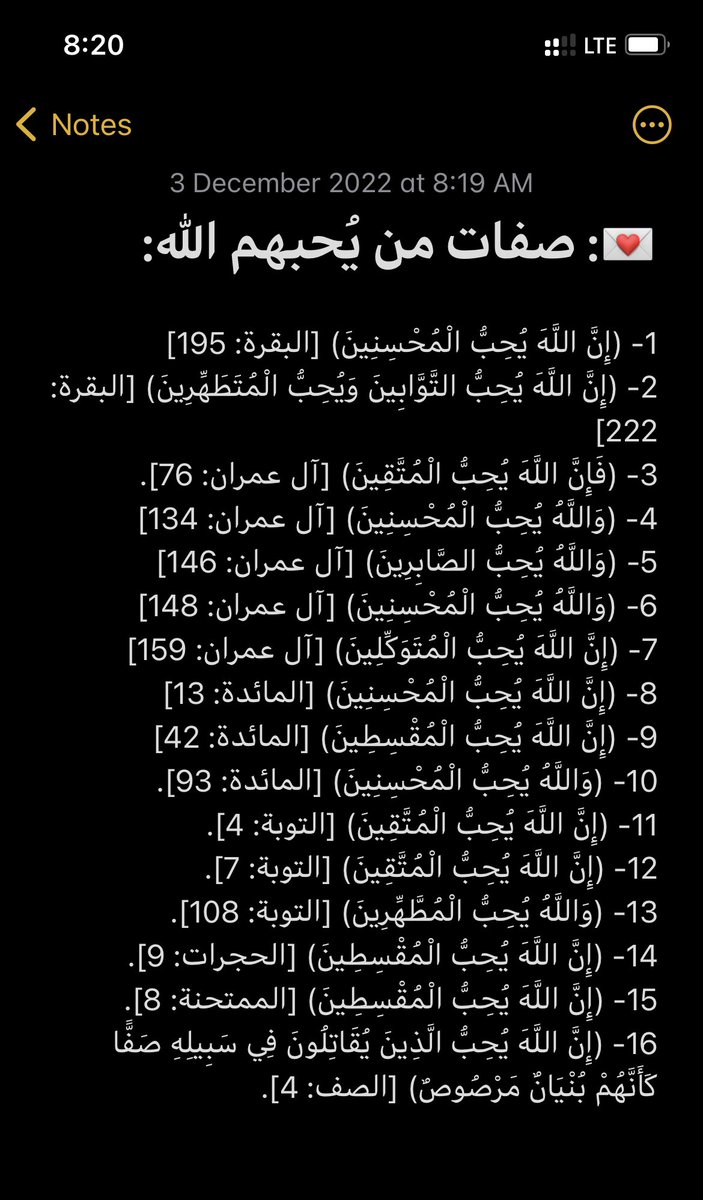 8:20
LTE

Notes

3 December 2022 at 8:19 AM

💌: صفات من يُحبهم الله:

1- (إِنَّ اللَّهَ يُحِبُّ الْمُحْسِنِينَ) [البقرة: 195]
2- (إِنَّ اللَّهَ يُحِبُّ التَّوَّابِينَ وَيُحِبُّ الْمُتَطَهِّرِينَ) [البقرة: 222]
3- (فَإِنَّ اللَّهَ يُحِبُّ الْمُتَّقِينَ) [آل عمران: 76].
4- (وَاللَّهُ يُحِبُّ الْمُحْسِنِينَ) [آل عمران: 134]
5- (وَاللَّهُ يُحِبُّ الصَّابِرِينَ) [آل عمران: 146]
6- (وَاللَّهُ يُحِبُّ الْمُحْسِنِينَ) [آل عمران: 148]
7- (إِنَّ اللَّهَ يُحِبُّ الْمُتَوَكِّلِينَ) [آل عمران: 159]
8- (إِنَّ اللَّهَ يُحِبُّ الْمُحْسِنِينَ) [المائدة: 13]
9- (إِنَّ اللَّهَ يُحِبُّ الْمُقْسِطِينَ) [المائدة: 42]
10- (وَاللَّهُ يُحِبُّ الْمُحْسِنِينَ) [المائدة: 93].
11- (إِنَّ اللَّهَ يُحِبُّ الْمُتَّقِينَ) [التوبة: 4].
12- (إِنَّ اللَّهَ يُحِبُّ الْمُتَّقِينَ) [التوبة: 7].
13- (وَاللَّهُ يُحِبُّ الْمُطَّهِّرِينَ) [التوبة: 108].
14- (إِنَّ اللَّهَ يُحِبُّ الْمُقْسِطِينَ) [الحجرات: 9].
15- (إِنَّ اللَّهَ يُحِبُّ الْمُقْسِطِينَ) [الممتحنة: 8].
16- (إِنَّ اللَّهَ يُحِبُّ الَّذِينَ يُقَاتِلُونَ فِي سَبِيلِهِ صَفًّا كَأَنَّهُمْ بُنْيَانٌ مَرْصُوصٌ) [الصف: 4].